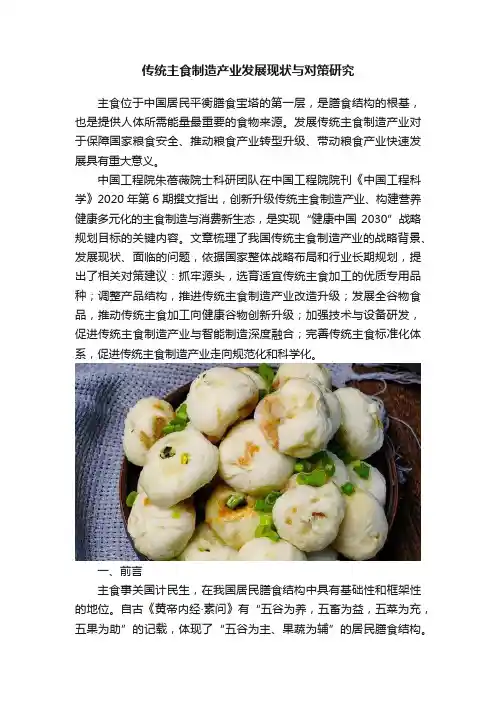 传统主食制造产业发展现状与对策研究

主食位于中国居民平衡膳食宝塔的第一层，是膳食结构的根基，也是提供人体所需能量最重要的食物来源。发展传统主食制造产业对于保障国家粮食安全、推动粮食产业转型升级、带动粮食产业快速发展具有重大意义。

中国工程院朱蓓薇院士科研团队在中国工程院院刊《中国工程科学》2020年第6期撰文指出，创新升级传统主食制造产业、构建营养健康多元化的主食制造与消费新生态，是实现“健康中国2030”战略规划目标的关键内容。文章梳理了我国传统主食制造产业的战略背景、发展现状、面临的问题，依据国家整体战略布局和行业长期规划，提出了相关对策建议：抓牢源头，选育适宜传统主食加工的优质专用品种；调整产品结构，推进传统主食制造产业改造升级；发展全谷物食品，推动传统主食加工向健康谷物创新升级；加强技术与设备研发，促进传统主食制造产业与智能制造深度融合；完善传统主食标准化体系，促进传统主食制造产业走向规范化和科学化。

一、前言

主食事关国计民生，在我国居民膳食结构中具有基础性和框架性的地位。自古《黄帝内经·素问》有“五谷为养，五畜为益，五菜为充，五果为助”的记载，体现了“五谷为主、果蔬为辅”的居民膳食结构。